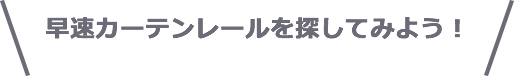 早速カーテンレールを探してみよう！